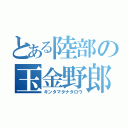 とある陸部の
玉金野郎
キンタマタナタロウ